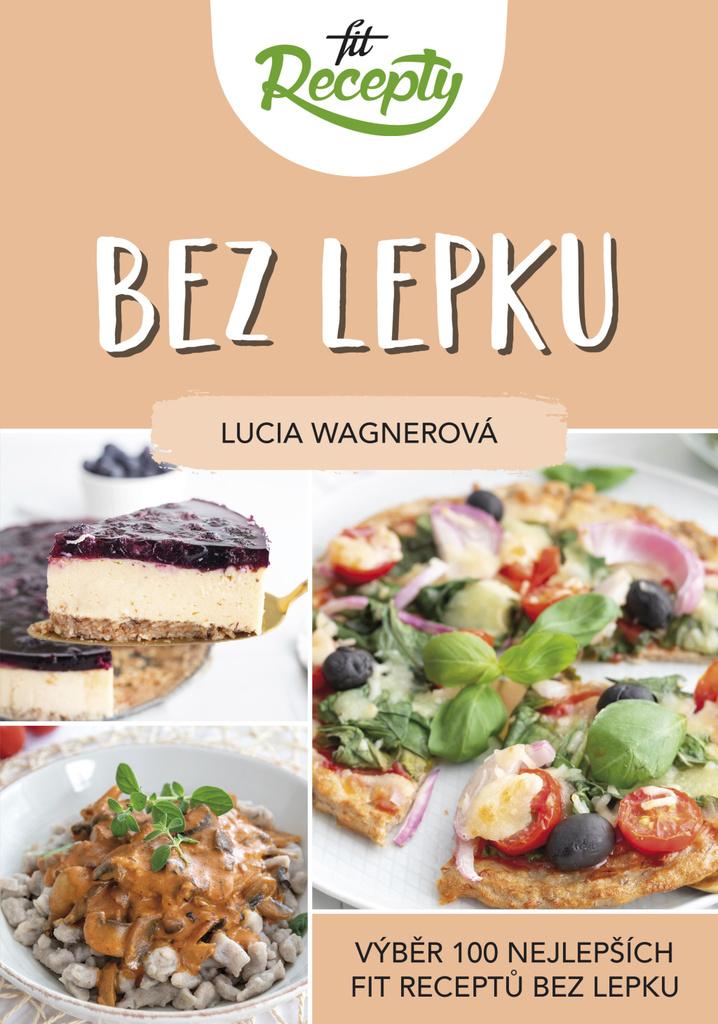 fit Recepty

BEZ LEPKU

LUCIA WAGNEROVÁ

VÝBĚR 100 NEJLEPŠÍCH FIT RECEPTŮ BEZ LEPKU